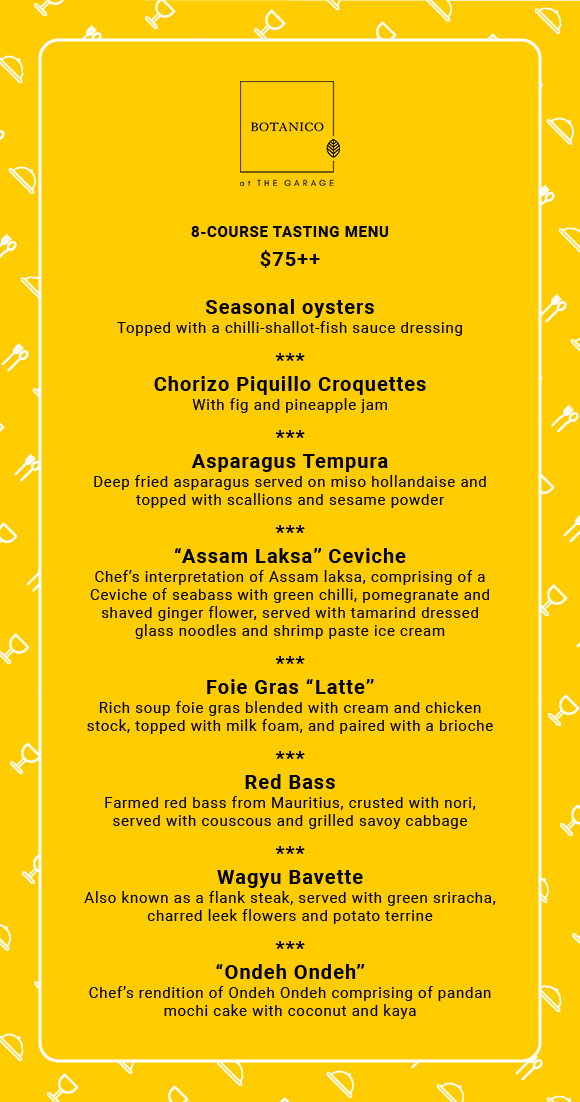 BOTANICO

at THE GARAGE

8-COURSE TASTING MENU

$75++

Seasonal oysters
Topped with a chilli-shallot-fish sauce dressing

***

Chorizo Piquillo Croquettes
With fig and pineapple jam

***

Asparagus Tempura
Deep fried asparagus served on miso hollandaise and topped with scallions and sesame powder

***

“Assam Laksa” Ceviche
Chef’s interpretation of Assam laksa, comprising of a Ceviche of seabass with green chilli, pomegranate and shaved ginger flower, served with tamarind dressed glass noodles and shrimp paste ice cream

***

Foie Gras “Latte”
Rich soup foie gras blended with cream and chicken stock, topped with milk foam, and paired with a brioche

***

Red Bass
Farmed red bass from Mauritius, crusted with nori, served with couscous and grilled savoy cabbage

***

Wagyu Bavette
Also known as a flank steak, served with green sriracha, charred leek flowers and potato terrine

***

“Ondeh Ondeh”
Chef’s rendition of Ondeh Ondeh comprising of pandan mochi cake with coconut and kaya